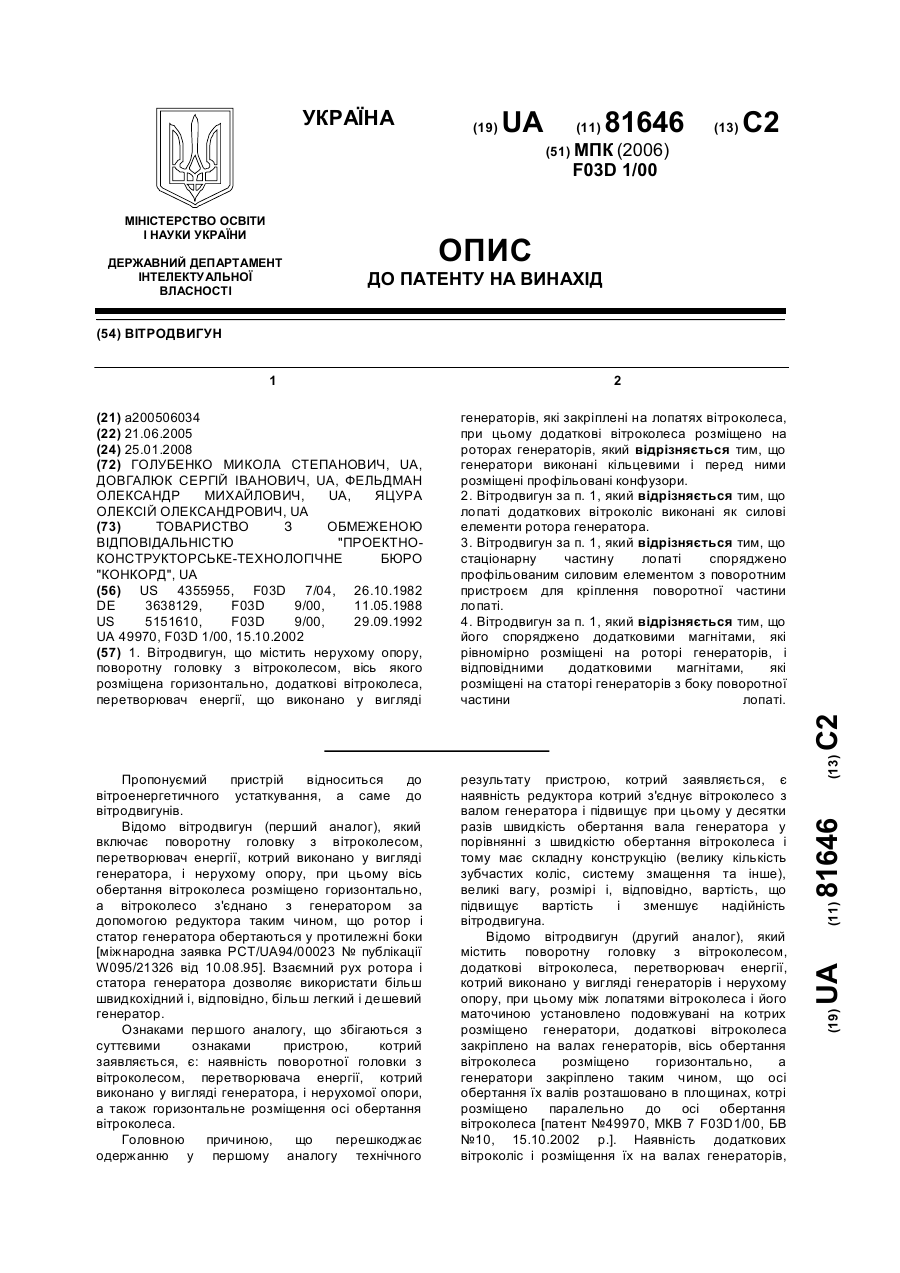 УКРАЇНА

(19) UA (11) 81646 (13) C2

(51) МПК (2006)
F03D 1/00

МІНІСТЕРСТВО ОСВІТИ І НАУКИ УКРАЇНИ

ДЕРЖАВНИЙ ДЕПАРТАМЕНТ ІНТЕЛЕКТУАЛЬНОЇ ВЛАСНОСТІ

ОПИС
ДО ПАТЕНТУ НА ВИНАХІД

(54) ВІТРОДВИГУН

1

(21) a200506034
(22) 21.06.2005
(24) 25.01.2008
(72) ГОЛУБЕНКО МИКОЛА СТЕПАНОВИЧ, UA, ДОВГАЛЮК СЕРГІЙ ІВАНОВИЧ, UA, ФЕЛЬДМАН ОЛЕКСАНДР МИХАЙЛОВИЧ, UA, ЯЦУРА ОЛЕКСІЙ ОЛЕКСАНДРОВИЧ, UA
(73) ТОВАРИСТВО З ОБМЕЖЕНОЮ ВІДПОВІДАЛЬНІСТЮ "ПРОЕКТНО-КОНСТРУКТОРСЬКЕ-ТЕХНОЛОГІЧНЕ БЮРО "КОНКОРД", UA
(56) US 4355955, F03D 7/04, 26.10.1982
DE 3638129, F03D 9/00, 11.05.1988
US 5151610, F03D 9/00, 29.09.1992
UA 49970, F03D 1/00, 15.10.2002
(57) 1. Вітродвигун, що містить нерухому опору, поворотну головку з вітроколесом, вісь якого розміщена горизонтально, додаткові вітроколеса, перетворювач енергії, що виконано у вигляді

2

генераторів, які закріплені на лопатях вітроколеса, при цьому додаткові вітроколеса розміщено на роторах генераторів, який відрізняється тим, що генератори виконані кільцевими і перед ними розміщені профільовані конфузори.
2. Вітродвигун за п. 1, який відрізняється тим, що лопаті додаткових вітроколіс виконані як силові елементи ротора генератора.
3. Вітродвигун за п. 1, який відрізняється тим, що стаціонарну частину лопаті споряджено профільованим силовим елементом з поворотним пристроєм для кріплення поворотної частини лопаті.
4. Вітродвигун за п. 1, який відрізняється тим, що його споряджено додатковими магнітами, які рівномірно розміщені на роторі генераторів, і відповідними додатковими магнітами, які розміщені на статорі генераторів з боку поворотної частини лопаті.

Пропонуємий пристрій відноситься до вітроенергетичного устаткування, а саме до вітродвигунів.

Відомо вітродвигун (перший аналог), який включає поворотну головку з вітроколесом, перетворювач енергії, котрий виконано у вигляді генератора, і нерухому опору, при цьому вісь обертання вітроколеса розміщено горизонтально, а вітроколесо з'єднано з генератором за допомогою редуктора таким чином, що ротор і статор генератора обертаються у протилежні боки [міжнародна заявка PCT/UA94/00023 № публікації W095/21326 від 10.08.95]. Взаємний рух ротора і статора генератора дозволяє використати більш швидкохідний і, відповідно, більш легкий і дешевий генератор.

Ознаками першого аналогу, що збігаються з суттєвими ознаками пристрою, котрий заявляється, є: наявність поворотної головки з вітроколесом, перетворювача енергії, котрий виконано у вигляді генератора, і нерухомої опори, а також горизонтальне розміщення осі обертання вітроколеса.

Головною причиною, що перешкоджає одержанню у першому аналогу технічного результату пристрою, котрий заявляється, є наявність редуктора котрий з'єднує вітроколесо з валом генератора і підвищує при цьому у десятки разів швидкість обертання вала генератора у порівнянні з швидкістю обертання вітроколеса і тому має складну конструкцію (велику кількість зубчастих коліс, систему змащення та інше), великі вагу, розміри і, відповідно, вартість, що підвищує вартість і зменшує надійність вітродвигуна.

Відомо вітродвигун (другий аналог), який містить поворотну головку з вітроколесом, додаткові вітроколеса, перетворювач енергії, котрий виконано у вигляді генераторів і нерухому опору, при цьому між лопатями вітроколеса і його маточиною установлено подовжувані на котрих розміщено генератори, додаткові вітроколеса закріплено на валах генераторів, вісь обертання вітроколеса розміщено горизонтально, а генератори закріплено таким чином, що осі обертання їх валів розташовано в площинах, котрі розміщено паралельно до осі обертання вітроколеса [патент №49970, МКВ 7 F03D1/00, БВ №10, 15.10.2002 р.]. Наявність додаткових вітроколіс і розміщення їх на валах генераторів,

(19) UA (11) 81646 (13) C2